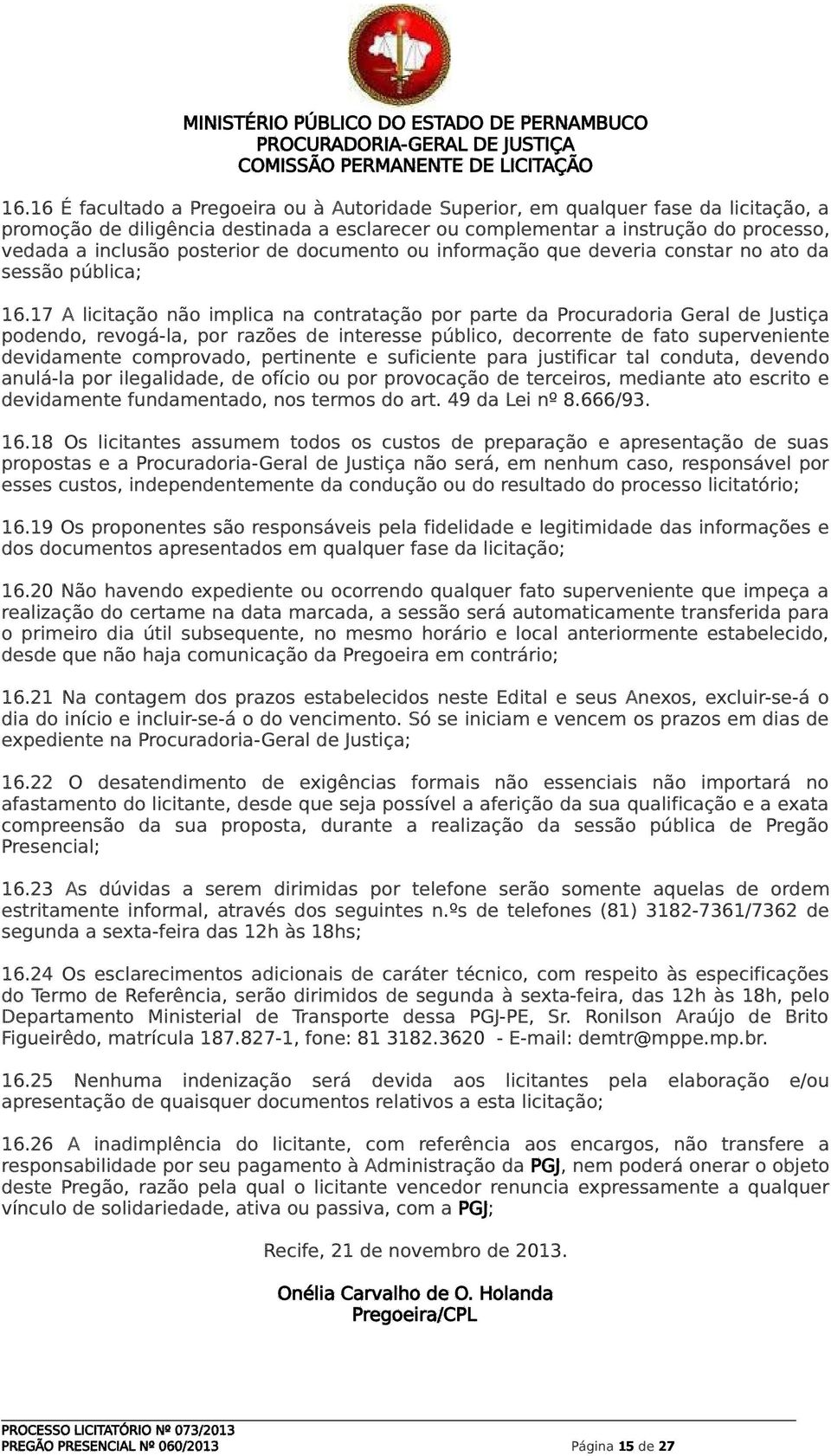 MINISTÉRIO PÚBLICO DO ESTADO DE PERNAMBUCO
PROCURADORIA-GERAL DE JUSTIÇA
COMISSÃO PERMANENTE DE LICITAÇÃO

16.16 É facultado a Pregoeira ou à Autoridade Superior, em qualquer fase da licitação, a promoção de diligência destinada a esclarecer ou complementar a instrução do processo, vedada a inclusão posterior de documento ou informação que deveria constar no ato da sessão pública;

16.17 A licitação não implica na contratação por parte da Procuradoria Geral de Justiça podendo, revogá-la, por razões de interesse público, decorrente de fato superveniente devidamente comprovado, pertinente e suficiente para justificar tal conduta, devendo anulá-la por ilegalidade, de ofício ou por provocação de terceiros, mediante ato escrito e devidamente fundamentado, nos termos do art. 49 da Lei nº 8.666/93.

16.18 Os licitantes assumem todos os custos de preparação e apresentação de suas propostas e a Procuradoria-Geral de Justiça não será, em nenhum caso, responsável por esses custos, independentemente da condução ou do resultado do processo licitatório;

16.19 Os proponentes são responsáveis pela fidelidade e legitimidade das informações e dos documentos apresentados em qualquer fase da licitação;

16.20 Não havendo expediente ou ocorrendo qualquer fato superveniente que impeça a realização do certame na data marcada, a sessão será automaticamente transferida para o primeiro dia útil subsequente, no mesmo horário e local anteriormente estabelecido, desde que não haja comunicação da Pregoeira em contrário;

16.21 Na contagem dos prazos estabelecidos neste Edital e seus Anexos, excluir-se-á o dia do início e incluir-se-á o do vencimento. Só se iniciam e vencem os prazos em dias de expediente na Procuradoria-Geral de Justiça;

16.22 O desatendimento de exigências formais não essenciais não importará no afastamento do licitante, desde que seja possível a aferição da sua qualificação e a exata compreensão da sua proposta, durante a realização da sessão pública de Pregão Presencial;

16.23 As dúvidas a serem dirimidas por telefone serão somente aquelas de ordem estritamente informal, através dos seguintes n.ºs de telefones (81) 3182-7361/7362 de segunda a sexta-feira das 12h às 18hs;

16.24 Os esclarecimentos adicionais de caráter técnico, com respeito às especificações do Termo de Referência, serão dirimidos de segunda à sexta-feira, das 12h às 18h, pelo Departamento Ministerial de Transporte dessa PGJ-PE, Sr. Ronilson Araújo de Brito Figueirêdo, matrícula 187.827-1, fone: 81 3182.3620 - E-mail: demtr@mppe.mp.br.

16.25 Nenhuma indenização será devida aos licitantes pela elaboração e/ou apresentação de quaisquer documentos relativos a esta licitação;

16.26 A inadimplência do licitante, com referência aos encargos, não transfere a responsabilidade por seu pagamento à Administração da PGJ, nem poderá onerar o objeto deste Pregão, razão pela qual o licitante vencedor renuncia expressamente a qualquer vínculo de solidariedade, ativa ou passiva, com a PGJ;

Recife, 21 de novembro de 2013.

Onélia Carvalho de O. Holanda
Pregoeira/CPL

PROCESSO LICITATÓRIO Nº 073/2013
PREGÃO PRESENCIAL Nº 060/2013 Página 15 de 27